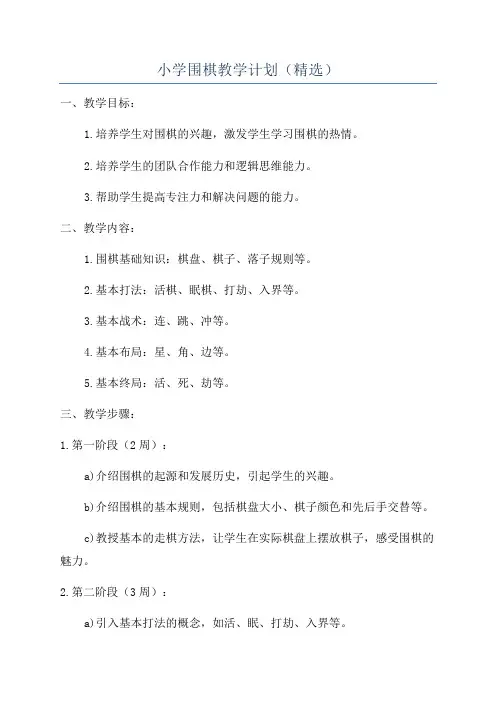 小学围棋教学计划（精选）

一、教学目标：

1.培养学生对围棋的兴趣，激发学生学习围棋的热情。

2.培养学生的团队合作能力和逻辑思维能力。

3.帮助学生提高专注力和解决问题的能力。

二、教学内容：

1.围棋基础知识：棋盘、棋子、落子规则等。

2.基本打法：活棋、眠棋、打劫、入界等。

3.基本战术：连、跳、冲等。

4.基本布局：星、角、边等。

5.基本终局：活、死、劫等。

三、教学步骤：

1.第一阶段（2周）：

a)介绍围棋的起源和发展历史，引起学生的兴趣。

b)介绍围棋的基本规则，包括棋盘大小、棋子颜色和先后手交替等。

c)教授基本的走棋方法，让学生在实际棋盘上摆放棋子，感受围棋的魅力。

2.第二阶段（3周）：

a)引入基本打法的概念，如活、眠、打劫、入界等。